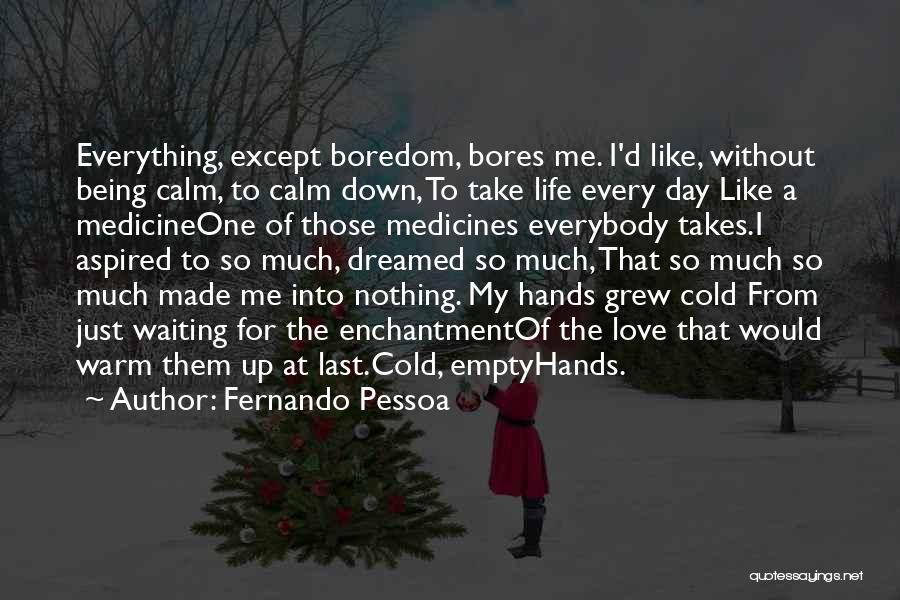 Everything, except boredom, bores me. I'd like, without being calm, to calm down, To take life every day Like a medicineOne of those medicines everybody takes.I aspired to so much, dreamed so much, That so much so much made me into nothing. My hands grew cold From just waiting for the enchantmentOf the love that would warm them up at last.Cold, emptyHands.

~ Author: Fernando Pessoa

quotessayings.net